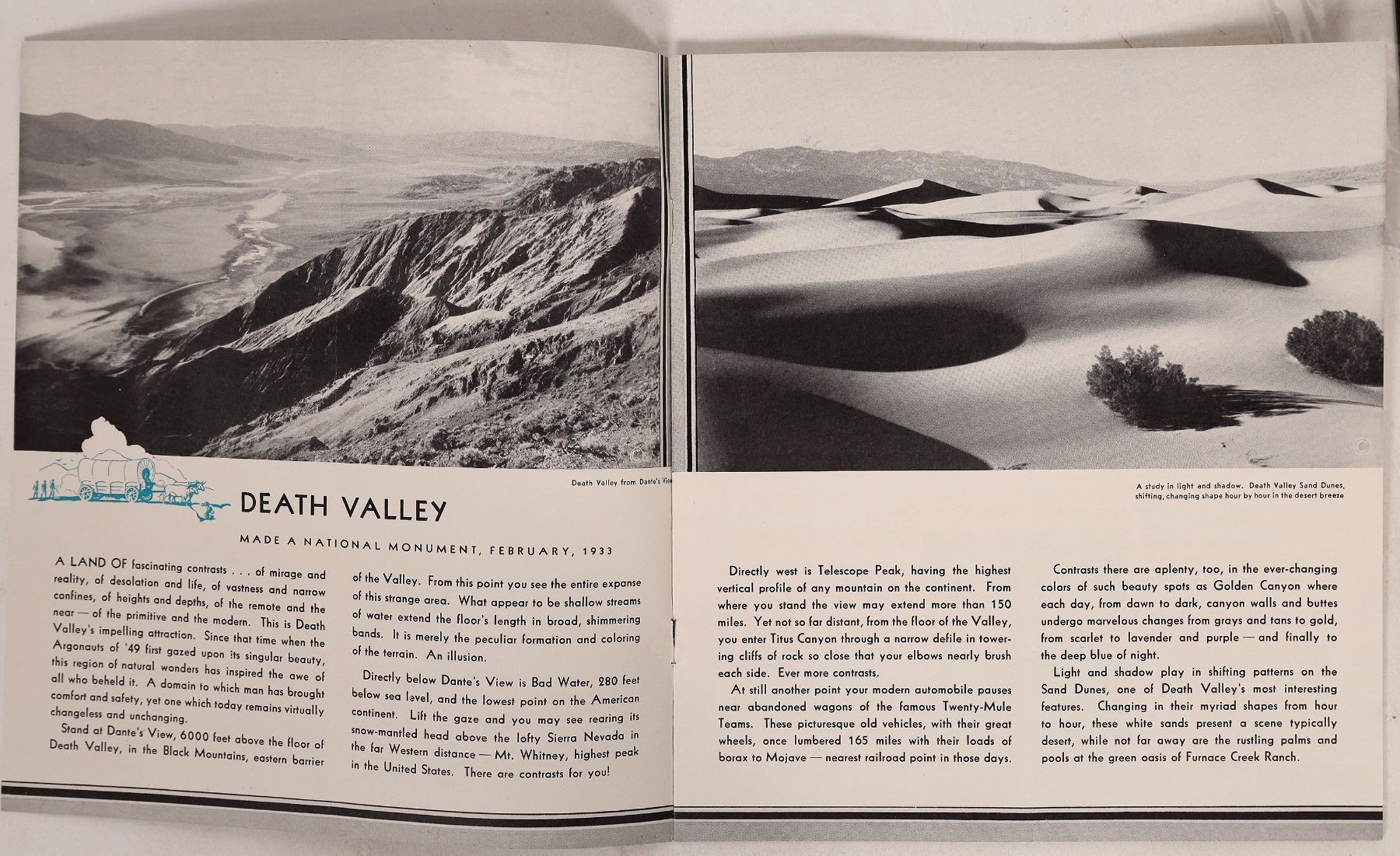 Death Valley from Dante's View

DEATH VALLEY

MADE A NATIONAL MONUMENT, FEBRUARY, 1933

A LAND OF fascinating contrasts . . . of mirage and reality, of desolation and life, of vastness and narrow confines, of heights and depths, of the remote and the near — of the primitive and the modern. This is Death Valley's impelling attraction. Since that time when the Argonauts of '49 first gazed upon its singular beauty, this region of natural wonders has inspired the awe of all who beheld it. A domain to which man has brought comfort and safety, yet one which today remains virtually changeless and unchanging.

Stand at Dante's View, 6000 feet above the floor of Death Valley, in the Black Mountains, eastern barrier of the Valley. From this point you see the entire expanse of this strange area. What appear to be shallow streams of water extend the floor's length in broad, shimmering bands. It is merely the peculiar formation and coloring of the terrain. An illusion.

Directly below Dante's View is Bad Water, 280 feet below sea level, and the lowest point on the American continent. Lift the gaze and you may see rearing its snow-mantled head above the lofty Sierra Nevada in the far Western distance — Mt. Whitney, highest peak in the United States. There are contrasts for you!

A study in light and shadow. Death Valley Sand Dunes, shifting, changing shape hour by hour in the desert breeze

Directly west is Telescope Peak, having the highest vertical profile of any mountain on the continent. From where you stand the view may extend more than 150 miles. Yet not so far distant, from the floor of the Valley, you enter Titus Canyon through a narrow defile in towering cliffs of rock so close that your elbows nearly brush each side. Ever more contrasts.

At still another point your modern automobile pauses near abandoned wagons of the famous Twenty-Mule Teams. These picturesque old vehicles, with their great wheels, once lumbered 165 miles with their loads of borax to Mojave — nearest railroad point in those days.

Contrasts there are aplenty, too, in the ever-changing colors of such beauty spots as Golden Canyon where each day, from dawn to dark, canyon walls and buttes undergo marvelous changes from grays and tans to gold, from scarlet to lavender and purple — and finally to the deep blue of night.

Light and shadow play in shifting patterns on the Sand Dunes, one of Death Valley's most interesting features. Changing in their myriad shapes from hour to hour, these white sands present a scene typically desert, while not far away are the rustling palms and pools at the green oasis of Furnace Creek Ranch.